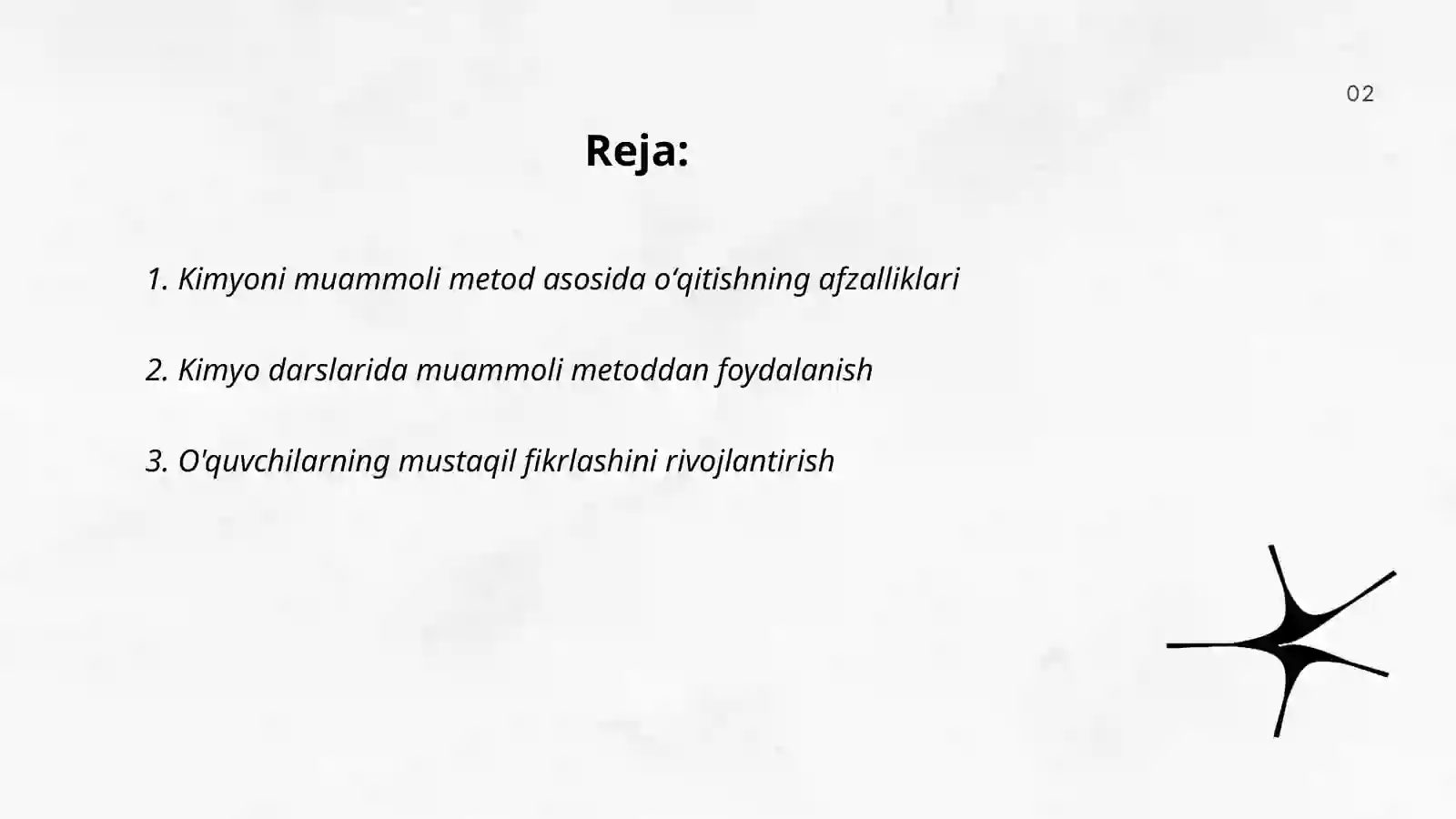 02

Reja:

1. Kimyoni muammoli metod asosida o‘qitishning afzalliklari

2. Kimyo darslarida muammoli metoddan foydalanish

3. O'quvchilarning mustaqil fikrlashini rivojlantirish